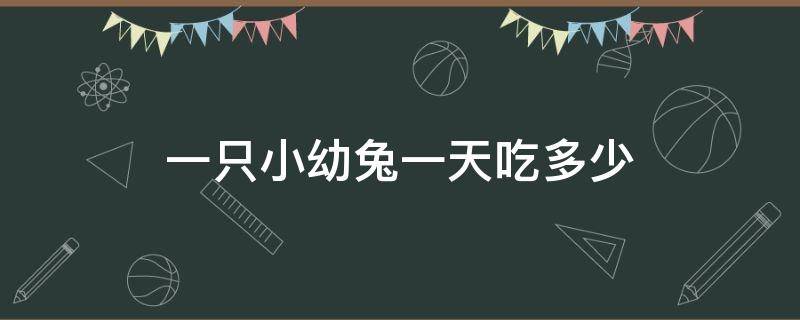 一只小幼兔一天吃多少